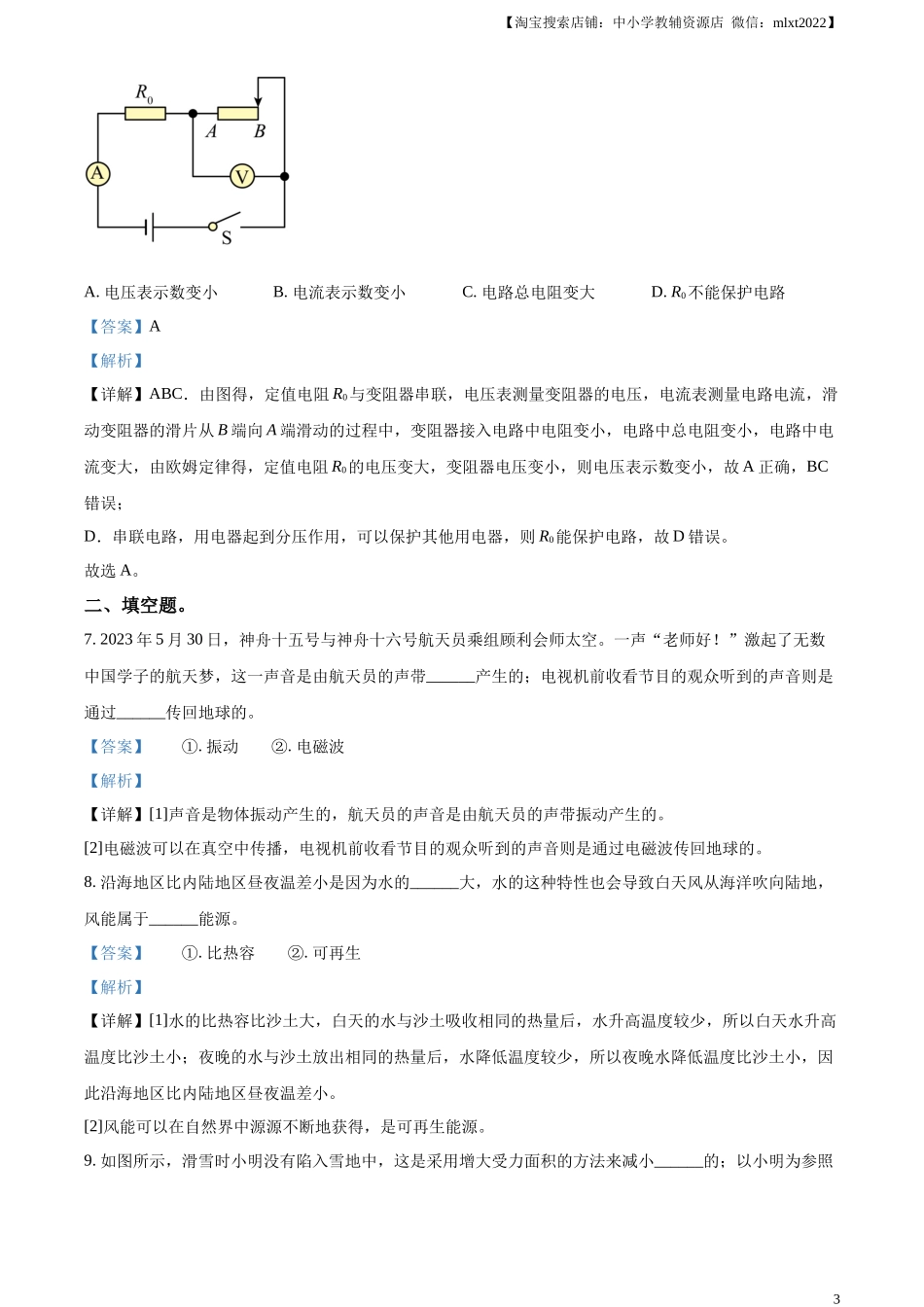 【淘宝搜索店铺：中小学教辅资源店 微信：mlxt2022】

$R_0$

A B

A

V

S

A. 电压表示数变小 B. 电流表示数变小 C. 电路总电阻变大 D. $R_0$不能保护电路

【答案】A

【解析】

【详解】ABC．由图得，定值电阻$R_0$与变阻器串联，电压表测量变阻器的电压，电流表测量电路电流，滑动变阻器的滑片从$B$端向$A$端滑动的过程中，变阻器接入电路中电阻变小，电路中总电阻变小，电路中电流变大，由欧姆定律得，定值电阻$R_0$的电压变大，变阻器电压变小，则电压表示数变小，故A正确，BC错误；

D．串联电路，用电器起到分压作用，可以保护其他用电器，则$R_0$能保护电路，故D错误。

故选A。

二、填空题。

7. 2023年5月30日，神舟十五号与神舟十六号航天员乘组顺利会师太空。一声“老师好！”激起了无数中国学子的航天梦，这一声音是由航天员的声带______产生的；电视机前收看节目的观众听到的声音则是通过______传回地球的。

【答案】 ①. 振动 ②. 电磁波

【解析】

【详解】[1]声音是物体振动产生的，航天员的声音是由航天员的声带振动产生的。

[2]电磁波可以在真空中传播，电视机前收看节目的观众听到的声音则是通过电磁波传回地球的。

8. 沿海地区比内陆地区昼夜温差小是因为水的______大，水的这种特性也会导致白天风从海洋吹向陆地，风能属于______能源。

【答案】 ①. 比热容 ②. 可再生

【解析】

【详解】[1]水的比热容比沙土大，白天的水与沙土吸收相同的热量后，水升高温度较少，所以白天水升高温度比沙土小；夜晚的水与沙土放出相同的热量后，水降低温度较少，所以夜晚水降低温度比沙土小，因此沿海地区比内陆地区昼夜温差小。

[2]风能可以在自然界中源源不断地获得，是可再生能源。

9. 如图所示，滑雪时小明没有陷入雪地中，这是采用增大受力面积的方法来减小______的；以小明为参照

3